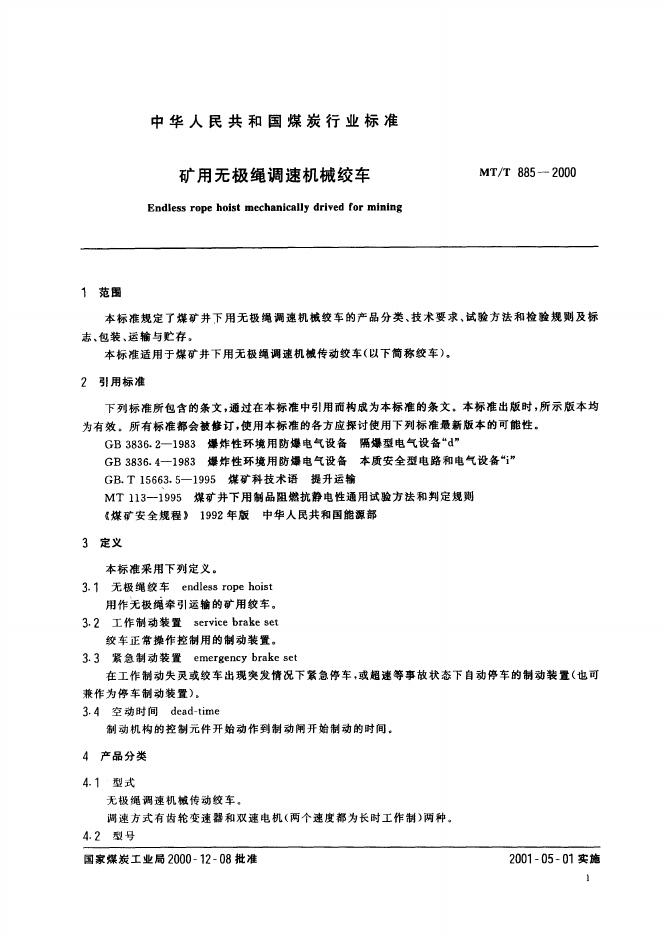 中华人民共和国煤炭行业标准

矿用无极绳调速机械绞车

MT/T 885—2000

Endless rope hoist mechanically drived for mining

1 范围

本标准规定了煤矿井下用无极绳调速机械绞车的产品分类、技术要求、试验方法和检验规则及标志、包装、运输与贮存。

本标准适用于煤矿井下用无极绳调速机械传动绞车(以下简称绞车)。

2 引用标准

下列标准所包含的条文,通过在本标准中引用而构成为本标准的条文。本标准出版时,所示版本均为有效。所有标准都会被修订,使用本标准的各方应探讨使用下列标准最新版本的可能性。

GB 3836.2—1983 爆炸性环境用防爆电气设备 隔爆型电气设备“d”

GB 3836.4—1983 爆炸性环境用防爆电气设备 本质安全型电路和电气设备“i”

GB/T 15663.5—1995 煤矿科技术语 提升运输

MT 113—1995 煤矿井下用制品阻燃抗静电性通用试验方法和判定规则

《煤矿安全规程》 1992年版 中华人民共和国能源部

3 定义

本标准采用下列定义。

3.1 无极绳绞车 endless rope hoist

用作无极绳牵引运输的矿用绞车。

3.2 工作制动装置 service brake set

绞车正常操作控制用的制动装置。

3.3 紧急制动装置 emergency brake set

在工作制动失灵或绞车出现突发情况下紧急停车,或超速等事故状态下自动停车的制动装置(也可兼作为停车制动装置)。

3.4 空动时间 dead-time

制动机构的控制元件开始动作到制动闸开始制动的时间。

4 产品分类

4.1 型式

无极绳调速机械传动绞车。

调速方式有齿轮变速器和双速电机(两个速度都为长时工作制)两种。

4.2 型号

国家煤炭工业局2000-12-08批准

2001-05-01实施

1